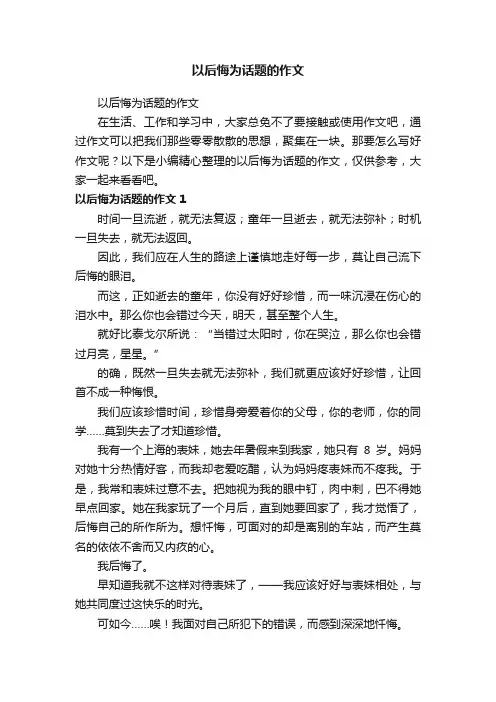 以后悔为话题的作文

以后悔为话题的作文

在生活、工作和学习中，大家总免不了要接触或使用作文吧，通过作文可以把我们那些零零散散的思想，聚集在一块。那要怎么写好作文呢？以下是小编精心整理的以后悔为话题的作文，仅供参考，大家一起来看看吧。

以后悔为话题的作文 1

时间一旦流逝，就无法复返；童年一旦逝去，就无法弥补；时机一旦失去，就无法返回。

因此，我们应在人生的路途上谨慎地走好每一步，莫让自己流下后悔的眼泪。

而这，正如逝去的童年，你没有好好珍惜，而一味沉浸在伤心的泪水中。那么你也会错过今天，明天，甚至整个人生。

就好比泰戈尔所说：“当错过太阳时，你在哭泣，那么你也会错过月亮，星星。”

的确，既然一旦失去就无法弥补，我们就更应该好好珍惜，让回首不成一种悔恨。

我们应该珍惜时间，珍惜身旁爱着你的父母，你的老师，你的同学……莫到失去了才知道珍惜。

我有一个上海的表妹，她去年暑假来到我家，她只有 8 岁。妈妈对她十分热情好客，而我却老爱吃醋，认为妈妈疼表妹而不疼我。于是，我常和表妹过意不去。把她视为我的眼中钉，肉中刺，巴不得她早点回家。她在我家玩了一个月后，直到她要回家了，我才觉悟了，后悔自己的所作所为。想忏悔，可面对的却是离别的车站，而产生莫名的依依不舍而又内疚的心。

我后悔了。

早知道我就不这样对待表妹了，——我应该好好与表妹相处，与她共同度过这快乐的时光。

可如今……唉！我面对自己所犯下的错误，而感到深深地忏悔。